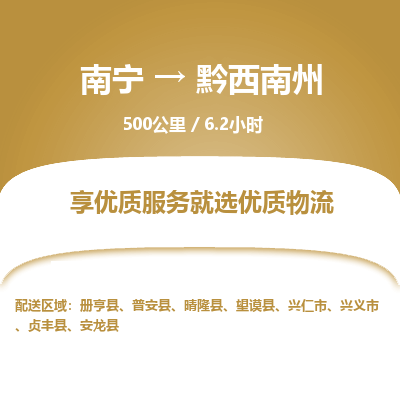 南宁 → 黔西南州

500公里 / 6.2小时

享优质服务就选优质物流

配送区域：册亨县、普安县、晴隆县、望谟县、兴仁市、兴义市、贞丰县、安龙县